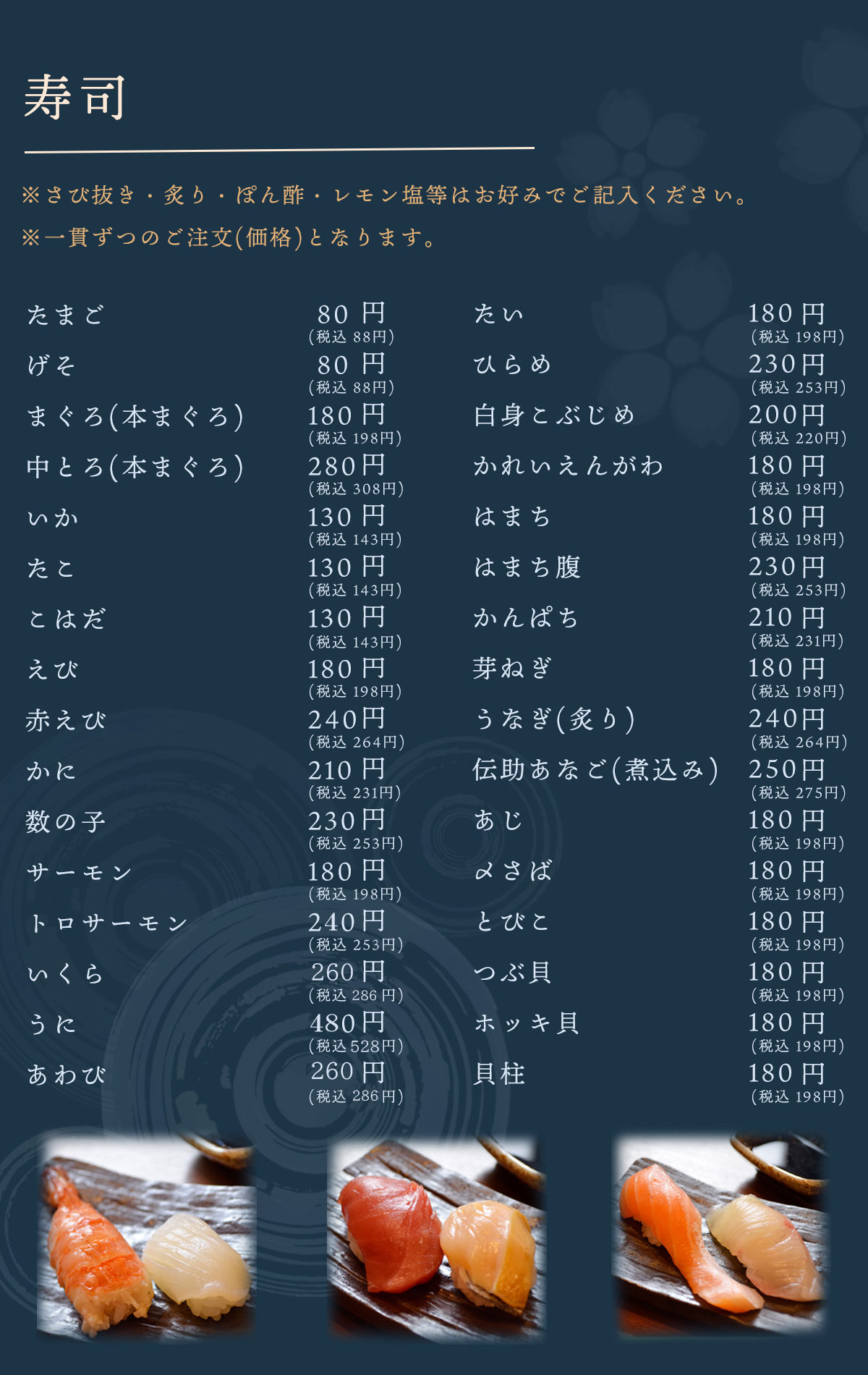 寿司

※さび抜き・炙り・ぽん酢・レモン塩等はお好みでご記入ください。
※一貫ずつのご注文(価格)となります。

たまご
80円
(税込88円)
げそ
80円
(税込88円)
まぐろ(本まぐろ)
180円
(税込198円)
中とろ(本まぐろ)
280円
(税込308円)
いか
130円
(税込143円)
たこ
130円
(税込143円)
こはだ
130円
(税込143円)
えび
180円
(税込198円)
赤えび
240円
(税込264円)
かに
210円
(税込231円)
数の子
230円
(税込253円)
サーモン
180円
(税込198円)
トロサーモン
240円
(税込253円)
いくら
260円
(税込286円)
うに
480円
(税込528円)
あわび
260円
(税込286円)

たい
180円
(税込198円)
ひらめ
230円
(税込253円)
白身こぶじめ
200円
(税込220円)
かれいえんがわ
180円
(税込198円)
はまち
180円
(税込198円)
はまち腹
230円
(税込253円)
かんぱち
210円
(税込231円)
芽ねぎ
180円
(税込198円)
うなぎ(炙り)
240円
(税込264円)
伝助あなご(煮込み)
250円
(税込275円)
あじ
180円
(税込198円)
〆さば
180円
(税込198円)
とびこ
180円
(税込198円)
つぶ貝
180円
(税込198円)
ホッキ貝
180円
(税込198円)
貝柱
180円
(税込198円)